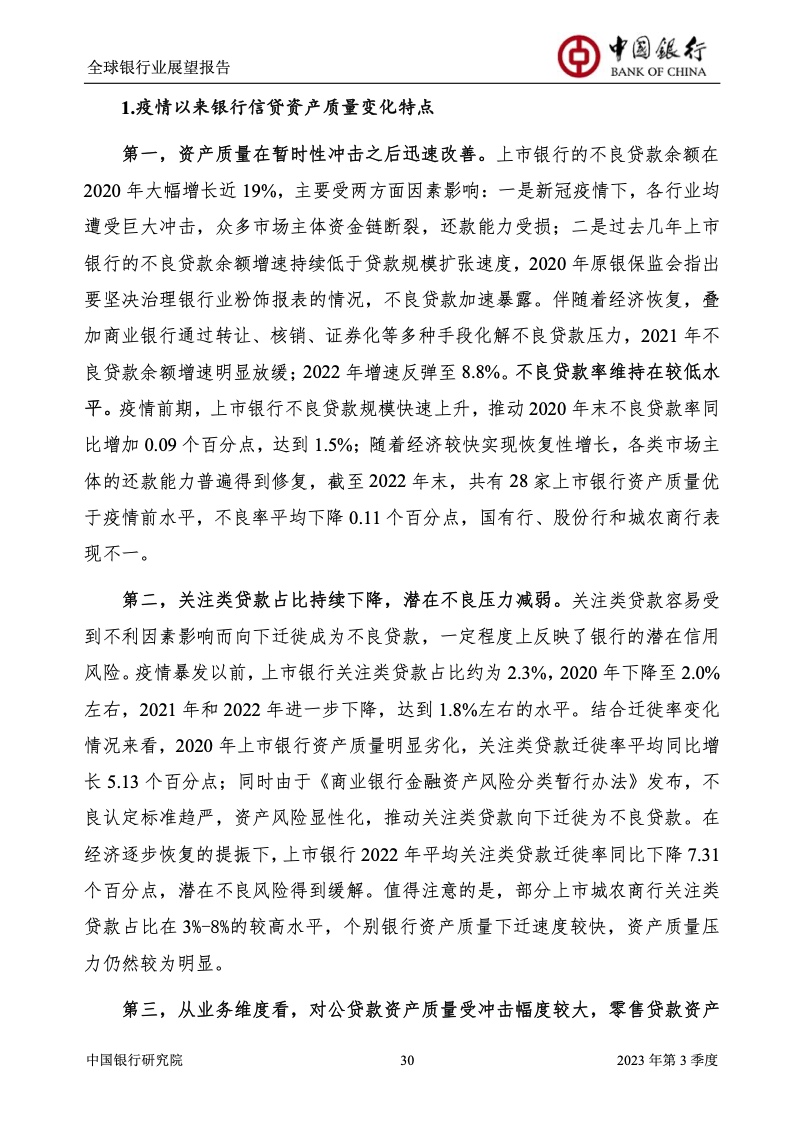 全球银行业展望报告

中国银行
BANK OF CHINA

1.疫情以来银行信贷资产质量变化特点

第一，资产质量在暂时性冲击之后迅速改善。上市银行的不良贷款余额在2020年大幅增长近19%，主要受两方面因素影响：一是新冠疫情下，各行业均遭受巨大冲击，众多市场主体资金链断裂，还款能力受损；二是过去几年上市银行的不良贷款余额增速持续低于贷款规模扩张速度，2020年原银保监会指出要坚决治理银行业粉饰报表的情况，不良贷款加速暴露。伴随着经济恢复，叠加商业银行通过转让、核销、证券化等多种手段化解不良贷款压力，2021年不良贷款余额增速明显放缓；2022年增速反弹至8.8%。不良贷款率维持在较低水平。疫情前期，上市银行不良贷款规模快速上升，推动2020年末不良贷款率同比增加0.09个百分点，达到1.5%；随着经济较快实现恢复性增长，各类市场主体的还款能力普遍得到修复，截至2022年末，共有28家上市银行资产质量优于疫情前水平，不良率平均下降0.11个百分点，国有行、股份行和城农商行表现不一。

第二，关注类贷款占比持续下降，潜在不良压力减弱。关注类贷款容易受到不利因素影响而向下迁徙成为不良贷款，一定程度上反映了银行的潜在信用风险。疫情暴发以前，上市银行关注类贷款占比约为2.3%，2020年下降至2.0%左右，2021年和2022年进一步下降，达到1.8%左右的水平。结合迁徙率变化情况来看，2020年上市银行资产质量明显劣化，关注类贷款迁徙率平均同比增长5.13个百分点；同时由于《商业银行金融资产风险分类暂行办法》发布，不良认定标准趋严，资产风险显性化，推动关注类贷款向下迁徙为不良贷款。在经济逐步恢复的提振下，上市银行2022年平均关注类贷款迁徙率同比下降7.31个百分点，潜在不良风险得到缓解。值得注意的是，部分上市城农商行关注类贷款占比在3%-8%的较高水平，个别银行资产质量下迁速度较快，资产质量压力仍然较为明显。

第三，从业务维度看，对公贷款资产质量受冲击幅度较大，零售贷款资产

中国银行研究院　30　2023年第3季度